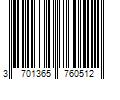 3 701365 760512